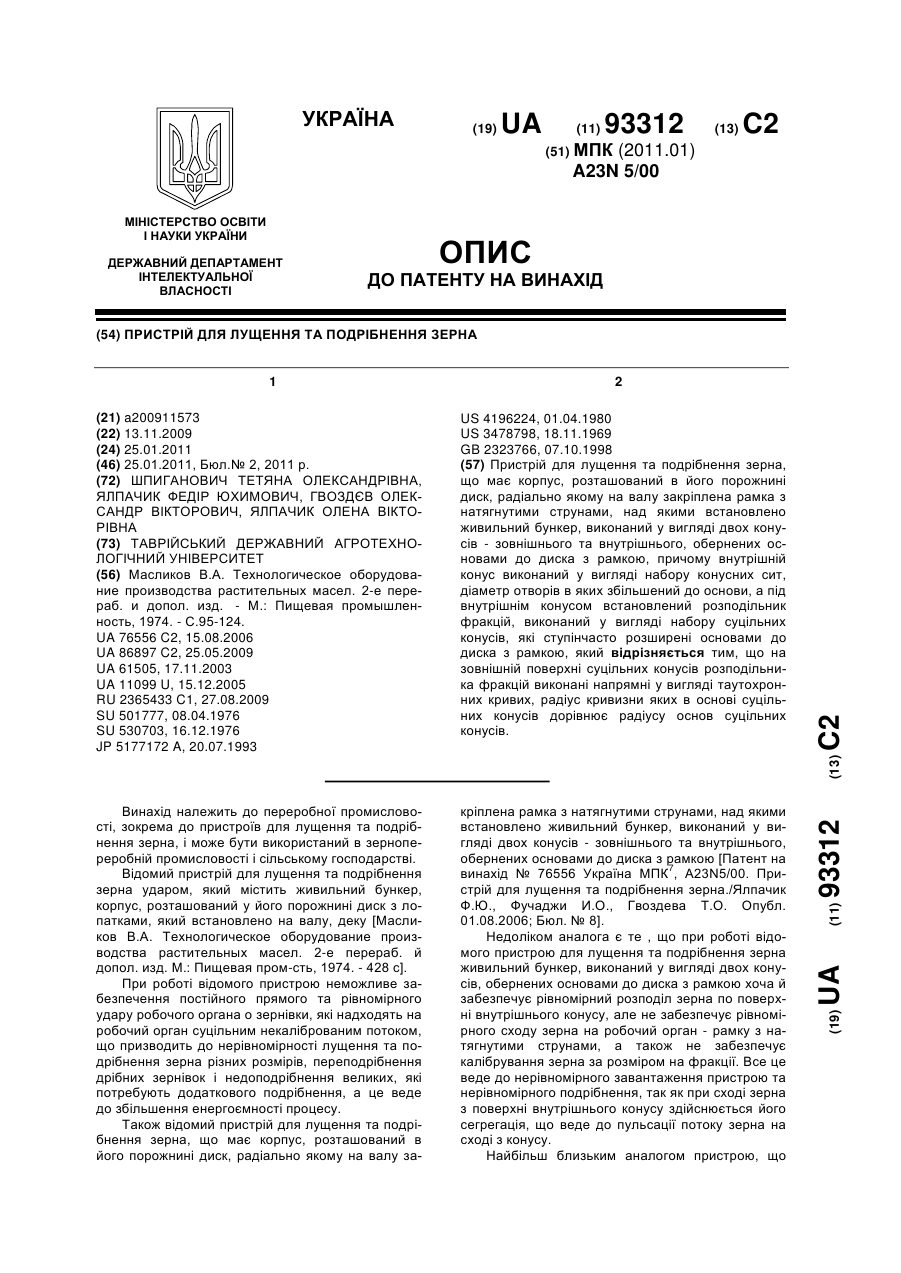 УКРАЇНА

(19) UA (11) 93312 (13) C2

(51) МПК (2011.01)
A23N 5/00

МІНІСТЕРСТВО ОСВІТИ І НАУКИ УКРАЇНИ

ДЕРЖАВНИЙ ДЕПАРТАМЕНТ ІНТЕЛЕКТУАЛЬНОЇ ВЛАСНОСТІ

ОПИС
ДО ПАТЕНТУ НА ВИНАХІД

(54) ПРИСТРІЙ ДЛЯ ЛУЩЕННЯ ТА ПОДРІБНЕННЯ ЗЕРНА

1

(21) a200911573
(22) 13.11.2009
(24) 25.01.2011
(46) 25.01.2011, Бюл.№ 2, 2011 р.
(72) ШПИГАНОВИЧ ТЕТЯНА ОЛЕКСАНДРІВНА, ЯЛПАЧИК ФЕДІР ЮХИМОВИЧ, ГВОЗДЄВ ОЛЕКСАНДР ВІКТОРОВИЧ, ЯЛПАЧИК ОЛЕНА ВІКТОРІВНА
(73) ТАВРІЙСЬКИЙ ДЕРЖАВНИЙ АГРОТЕХНОЛОГІЧНИЙ УНІВЕРСИТЕТ
(56) Масликов В.А. Технологическое оборудование производства растительных масел. 2-е перераб. и допол. изд. - М.: Пищевая промышленность, 1974. - С.95-124.
UA 76556 C2, 15.08.2006
UA 86897 C2, 25.05.2009
UA 61505, 17.11.2003
UA 11099 U, 15.12.2005
RU 2365433 C1, 27.08.2009
SU 501777, 08.04.1976
SU 530703, 16.12.1976
JP 5177172 A, 20.07.1993

2

US 4196224, 01.04.1980
US 3478798, 18.11.1969
GB 2323766, 07.10.1998
(57) Пристрій для лущення та подрібнення зерна, що має корпус, розташований в його порожнині диск, радіально якому на валу закріплена рамка з натягнутими струнами, над якими встановлено живильний бункер, виконаний у вигляді двох конусів - зовнішнього та внутрішнього, обернених основами до диска з рамкою, причому внутрішній конус виконаний у вигляді набору конусних сит, діаметр отворів в яких збільшений до основи, а під внутрішнім конусом встановлений розподільник фракцій, виконаний у вигляді набору суцільних конусів, які ступінчасто розширені основами до диска з рамкою, який відрізняється тим, що на зовнішній поверхні суцільних конусів розподільника фракцій виконані напрямні у вигляді таутохронних кривих, радіус кривизни яких в основі суцільних конусів дорівнює радіусу основ суцільних конусів.

(19) UA (11) 93312 (13) C2

Винахід належить до переробної промисловості, зокрема до пристроїв для лущення та подрібнення зерна, і може бути використаний в зернопереробній промисловості і сільському господарстві.

Відомий пристрій для лущення та подрібнення зерна ударом, який містить живильний бункер, корпус, розташований у його порожнині диск з лопатками, який встановлено на валу, деку [Масликов В.А. Технологическое оборудование производства растительных масел. 2-е перераб. й допол. изд. М.: Пищевая пром-сть, 1974. - 428 с].

При роботі відомого пристрою неможливе забезпечення постійного прямого та рівномірного удару робочого органа о зернівки, які надходять на робочий орган суцільним некаліброваним потоком, що призводить до нерівномірності лущення та подрібнення зерна різних розмірів, переподрібнення дрібних зернівок і недоподрібнення великих, які потребують додаткового подрібнення, а це веде до збільшення енергоємності процесу.

Також відомий пристрій для лущення та подрібнення зерна, що має корпус, розташований в його порожнині диск, радіально якому на валу закріплена рамка з натягнутими струнами, над якими встановлено живильний бункер, виконаний у вигляді двох конусів - зовнішнього та внутрішнього, обернених основами до диска з рамкою [Патент на винахід № 76556 Україна МПК$^7$, A23N5/00. Пристрій для лущення та подрібнення зерна./Ялпачик Ф.Ю., Фучаджи И.О., Гвоздева Т.О. Опубл. 01.08.2006; Бюл. № 8].

Недоліком аналога є те , що при роботі відомого пристрою для лущення та подрібнення зерна живильний бункер, виконаний у вигляді двох конусів, обернених основами до диска з рамкою хоча й забезпечує рівномірний розподіл зерна по поверхні внутрішнього конусу, але не забезпечує рівномірного сходу зерна на робочий орган - рамку з натягнутими струнами, а також не забезпечує калібрування зерна за розміром на фракції. Все це веде до нерівномірного завантаження пристрою та нерівномірного подрібнення, так як при сході зерна з поверхні внутрішнього конусу здійснюється його сегрегація, що веде до пульсації потоку зерна на сході з конусу.

Найбільш близьким аналогом пристрою, що